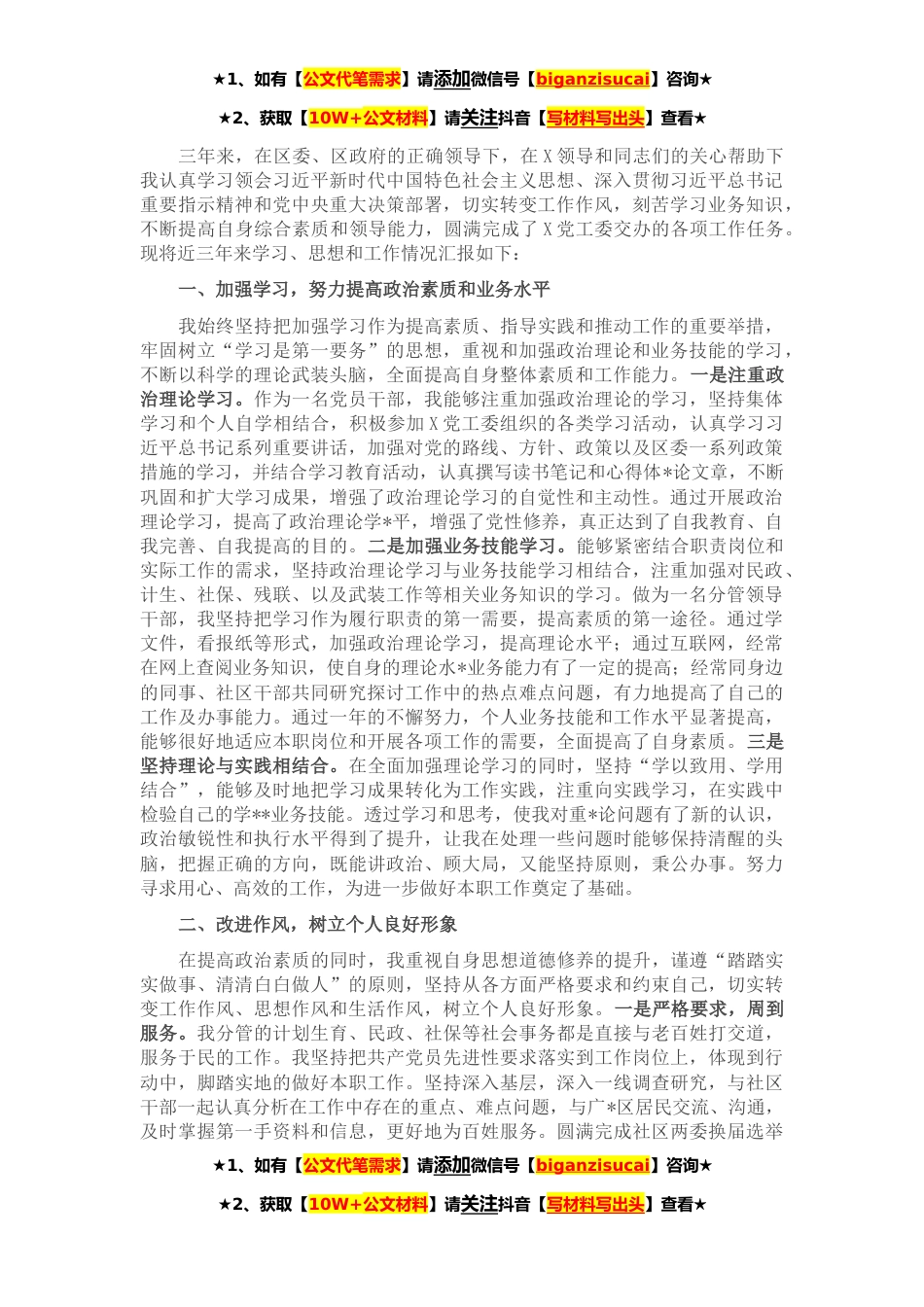 ★1、如有【公文代笔需求】请添加微信号【biganzisucai】咨询★

★2、获取【10W+公文材料】请关注抖音【写材料写出头】查看★

三年来，在区委、区政府的正确领导下，在X领导和同志们的关心帮助下我认真学习领会习近平新时代中国特色社会主义思想、深入贯彻习近平总书记重要指示精神和党中央重大决策部署，切实转变工作作风，刻苦学习业务知识，不断提高自身综合素质和领导能力，圆满完成了X党工委交办的各项工作任务。现将近三年来学习、思想和工作情况汇报如下：

一、加强学习，努力提高政治素质和业务水平

我始终坚持把加强学习作为提高素质、指导实践和推动工作的重要举措，牢固树立“学习是第一要务”的思想，重视和加强政治理论和业务技能的学习，不断以科学的理论武装头脑，全面提高自身整体素质和工作能力。一是注重政治理论学习。作为一名党员干部，我能够注重加强政治理论的学习，坚持集体学习和个人自学相结合，积极参加X党工委组织的各类学习活动，认真学习习近平总书记系列重要讲话，加强对党的路线、方针、政策以及区委一系列政策措施的学习，并结合学习教育活动，认真撰写读书笔记和心得体*论文章，不断巩固和扩大学习成果，增强了政治理论学习的自觉性和主动性。通过开展政治理论学习，提高了政治理论学*平，增强了党性修养，真正达到了自我教育、自我完善、自我提高的目的。二是加强业务技能学习。能够紧密结合职责岗位和实际工作的需求，坚持政治理论学习与业务技能学习相结合，注重加强对民政、计生、社保、残联、以及武装工作等相关业务知识的学习。做为一名分管领导干部，我坚持把学习作为履行职责的第一需要，提高素质的第一途径。通过学文件，看报纸等形式，加强政治理论学习，提高理论水平；通过互联网，经常在网上查阅业务知识，使自身的理论水*业务能力有了一定的提高；经常同身边的同事、社区干部共同研究探讨工作中的热点难点问题，有力地提高了自己的工作及办事能力。通过一年的不懈努力，个人业务技能和工作水平显著提高，能够很好地适应本职岗位和开展各项工作的需要，全面提高了自身素质。三是坚持理论与实践相结合。在全面加强理论学习的同时，坚持“学以致用、学用结合”，能够及时地把学习成果转化为工作实践，注重向实践学习，在实践中检验自己的学**业务技能。透过学习和思考，使我对重*论问题有了新的认识，政治敏锐性和执行水平得到了提升，让我在处理一些问题时能够保持清醒的头脑，把握正确的方向，既能讲政治、顾大局，又能坚持原则，秉公办事。努力寻求用心、高效的工作，为进一步做好本职工作奠定了基础。

二、改进作风，树立个人良好形象

在提高政治素质的同时，我重视自身思想道德修养的提升，谨遵“踏踏实实做事、清清白白做人”的原则，坚持从各方面严格要求和约束自己，切实转变工作作风、思想作风和生活作风，树立个人良好形象。一是严格要求，周到服务。我分管的计划生育、民政、社保等社会事务都是直接与老百姓打交道，服务于民的工作。我坚持把共产党员先进性要求落实到工作岗位上，体现到行动中，脚踏实地的做好本职工作。坚持深入基层，深入一线调查研究，与社区干部一起认真分析在工作中存在的重点、难点问题，与广*区居民交流、沟通，及时掌握第一手资料和信息，更好地为百姓服务。圆满完成社区两委换届选举

★1、如有【公文代笔需求】请添加微信号【biganzisucai】咨询★

★2、获取【10W+公文材料】请关注抖音【写材料写出头】查看★